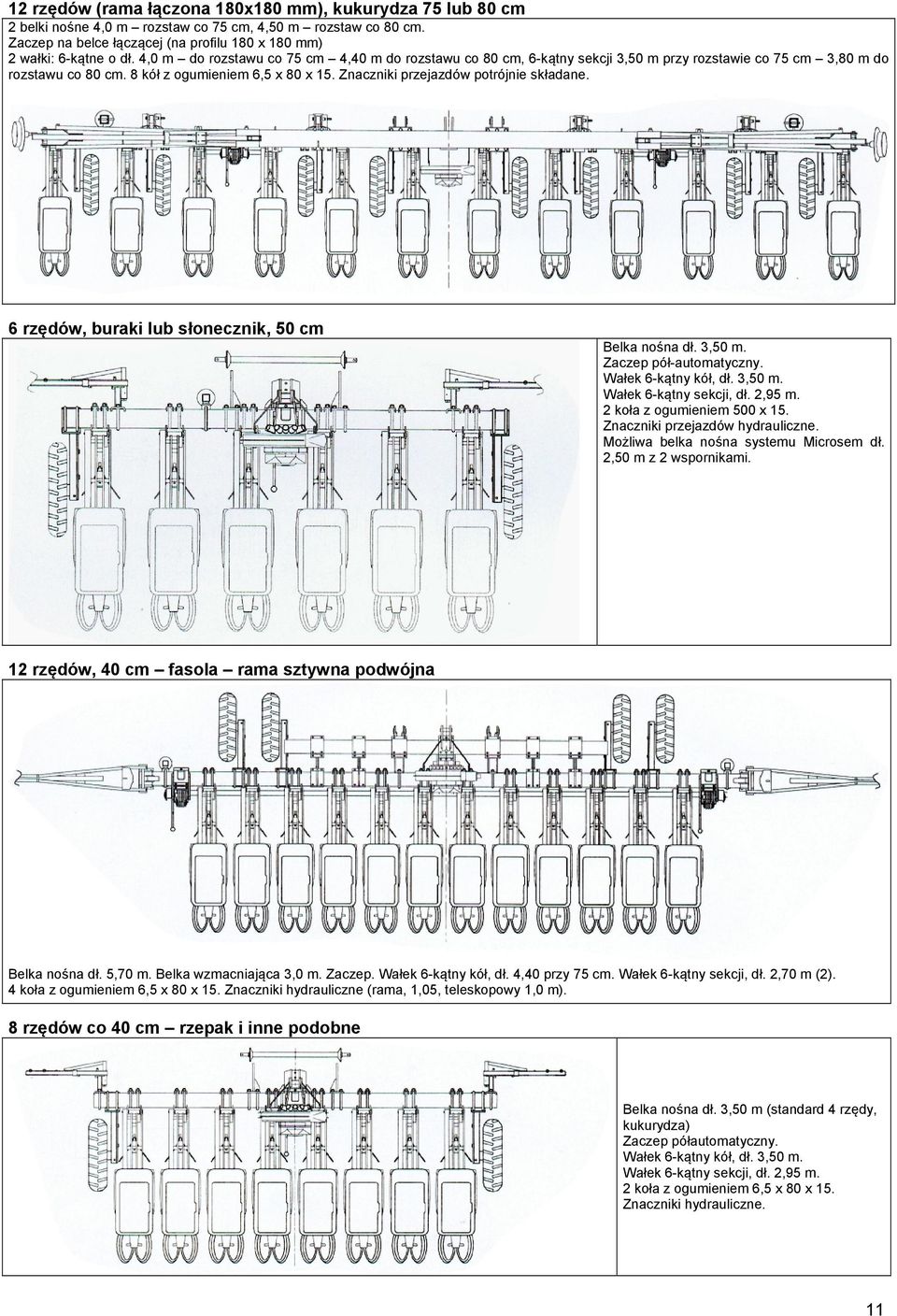 12 rzędów (rama łączona 180x180 mm), kukurydza 75 lub 80 cm
2 belki nośne 4,0 m – rozstaw co 75 cm, 4,50 m – rozstaw co 80 cm.
Zaczep na belce łączącej (na profilu 180 x 180 mm)
2 wałki: 6-kątne o dł. 4,0 m – do rozstawu co 75 cm – 4,40 m do rozstawu co 80 cm, 6-kątny sekcji 3,50 m przy rozstawie co 75 cm – 3,80 m do rozstawu co 80 cm. 8 kół z ogumieniem 6,5 x 80 x 15. Znaczniki przejazdów potrójnie składane.

6 rzędów, buraki lub słonecznik, 50 cm

Belka nośna dł. 3,50 m.
Zaczep pół-automatyczny.
Wałek 6-kątny kół, dł. 3,50 m.
Wałek 6-kątny sekcji, dł. 2,95 m.
2 koła z ogumieniem 500 x 15.
Znaczniki przejazdów hydrauliczne.
Możliwa belka nośna systemu Microsem dł. 2,50 m z 2 wspornikami.

12 rzędów, 40 cm – fasola – rama sztywna podwójna

Belka nośna dł. 5,70 m. Belka wzmacniająca 3,0 m. Zaczep. Wałek 6-kątny kół, dł. 4,40 przy 75 cm. Wałek 6-kątny sekcji, dł. 2,70 m (2). 4 koła z ogumieniem 6,5 x 80 x 15. Znaczniki hydrauliczne (rama, 1,05, teleskopowy 1,0 m).

8 rzędów co 40 cm – rzepak i inne podobne

Belka nośna dł. 3,50 m (standard 4 rzędy, kukurydza)
Zaczep półautomatyczny.
Wałek 6-kątny kół, dł. 3,50 m.
Wałek 6-kątny sekcji, dł. 2,95 m.
2 koła z ogumieniem 6,5 x 80 x 15.
Znaczniki hydrauliczne.

11